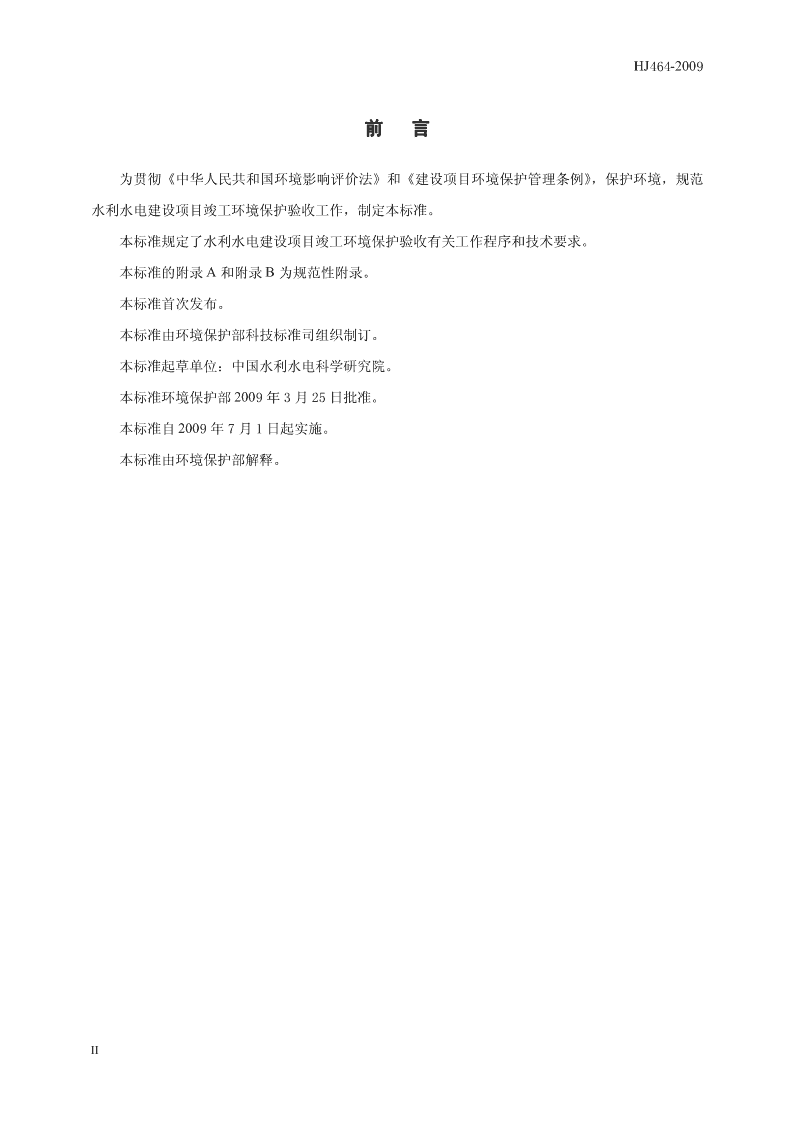 HJ464-2009

前　言

为贯彻《中华人民共和国环境影响评价法》和《建设项目环境保护管理条例》，保护环境，规范水利水电建设项目竣工环境保护验收工作，制定本标准。

本标准规定了水利水电建设项目竣工环境保护验收有关工作程序和技术要求。

本标准的附录 A 和附录 B 为规范性附录。

本标准首次发布。

本标准由环境保护部科技标准司组织制订。

本标准起草单位：中国水利水电科学研究院。

本标准环境保护部 2009 年 3 月 25 日批准。

本标准自 2009 年 7 月 1 日起实施。

本标准由环境保护部解释。

II